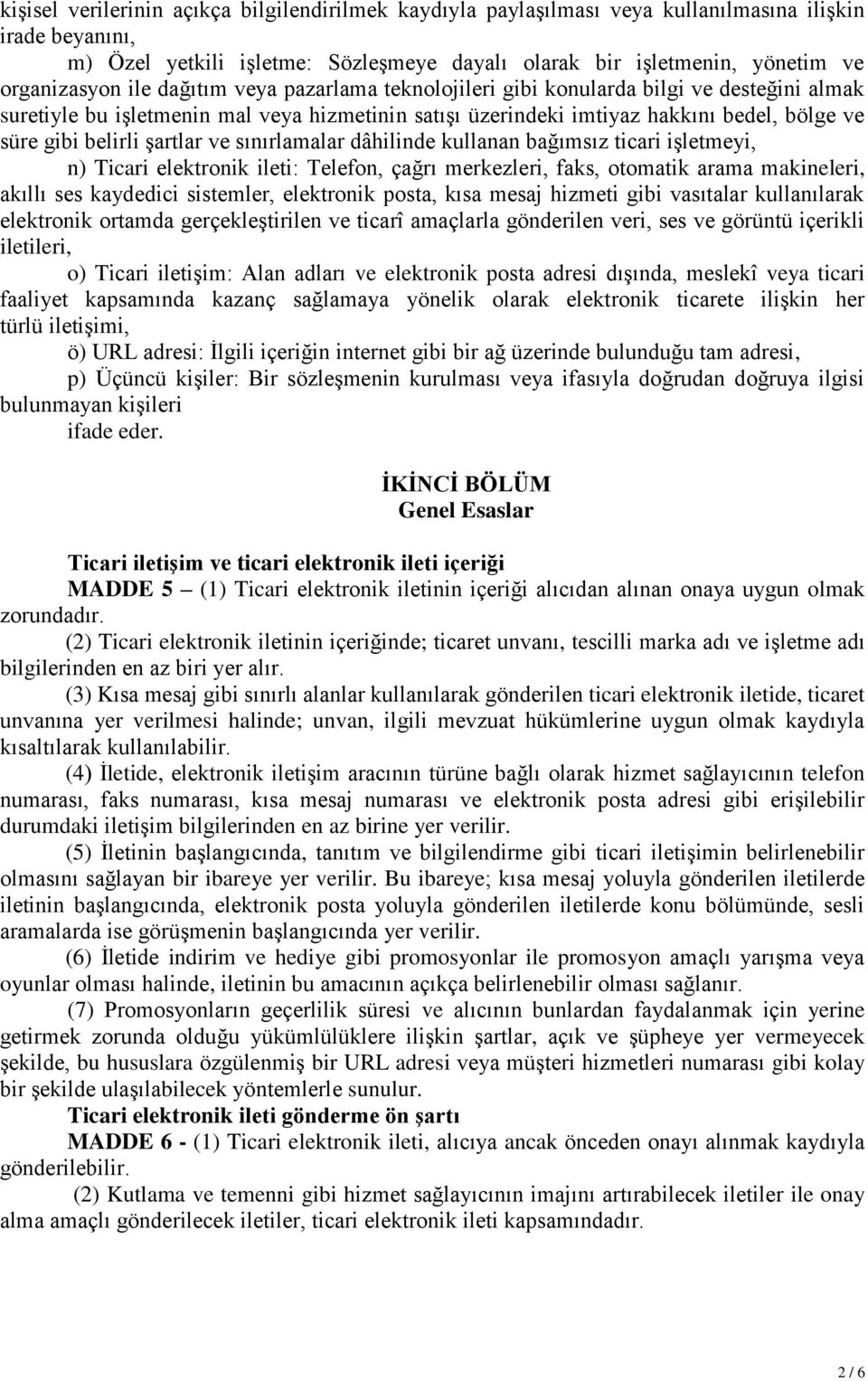 kişisel verilerinin açıkça bilgilendirilmek kaydıyla paylaşılması veya kullanılmasına ilişkin irade beyanını,

m) Özel yetkili işletme: Sözleşmeye dayalı olarak bir işletmenin, yönetim ve organizasyon ile dağıtım veya pazarlama teknolojileri gibi konularda bilgi ve desteğini almak suretiyle bu işletmenin mal veya hizmetinin satışı üzerindeki imtiyaz hakkını bedel, bölge ve süre gibi belirli şartlar ve sınırlamalar dâhilinde kullanan bağımsız ticari işletmeyi,

n) Ticari elektronik ileti: Telefon, çağrı merkezleri, faks, otomatik arama makineleri, akıllı ses kaydedici sistemler, elektronik posta, kısa mesaj hizmeti gibi vasıtalar kullanılarak elektronik ortamda gerçekleştirilen ve ticarî amaçlarla gönderilen veri, ses ve görüntü içerikli iletileri,

o) Ticari iletişim: Alan adları ve elektronik posta adresi dışında, meslekî veya ticari faaliyet kapsamında kazanç sağlamaya yönelik olarak elektronik ticarete ilişkin her türlü iletişimi,

ö) URL adresi: İlgili içeriğin internet gibi bir ağ üzerinde bulunduğu tam adresi,

p) Üçüncü kişiler: Bir sözleşmenin kurulması veya ifasıyla doğrudan doğruya ilgisi bulunmayan kişileri

ifade eder.

İKİNCİ BÖLÜM
Genel Esaslar

Ticari iletişim ve ticari elektronik ileti içeriği

MADDE 5 – (1) Ticari elektronik iletinin içeriği alıcıdan alınan onaya uygun olmak zorundadır.

(2) Ticari elektronik iletinin içeriğinde; ticaret unvanı, tescilli marka adı ve işletme adı bilgilerinden en az biri yer alır.

(3) Kısa mesaj gibi sınırlı alanlar kullanılarak gönderilen ticari elektronik iletide, ticaret unvanına yer verilmesi halinde; unvan, ilgili mevzuat hükümlerine uygun olmak kaydıyla kısaltılarak kullanılabilir.

(4) İletide, elektronik iletişim aracının türüne bağlı olarak hizmet sağlayıcının telefon numarası, faks numarası, kısa mesaj numarası ve elektronik posta adresi gibi erişilebilir durumdaki iletişim bilgilerinden en az birine yer verilir.

(5) İletinin başlangıcında, tanıtım ve bilgilendirme gibi ticari iletişimin belirlenebilir olmasını sağlayan bir ibareye yer verilir. Bu ibareye; kısa mesaj yoluyla gönderilen iletilerde iletinin başlangıcında, elektronik posta yoluyla gönderilen iletilerde konu bölümünde, sesli aramalarda ise görüşmenin başlangıcında yer verilir.

(6) İletide indirim ve hediye gibi promosyonlar ile promosyon amaçlı yarışma veya oyunlar olması halinde, iletinin bu amacının açıkça belirlenebilir olması sağlanır.

(7) Promosyonların geçerlilik süresi ve alıcının bunlardan faydalanmak için yerine getirmek zorunda olduğu yükümlülüklere ilişkin şartlar, açık ve şüpheye yer vermeyecek şekilde, bu hususlara özgülenmiş bir URL adresi veya müşteri hizmetleri numarası gibi kolay bir şekilde ulaşılabilecek yöntemlerle sunulur.

Ticari elektronik ileti gönderme ön şartı

MADDE 6 - (1) Ticari elektronik ileti, alıcıya ancak önceden onayı alınmak kaydıyla gönderilebilir.

(2) Kutlama ve temenni gibi hizmet sağlayıcının imajını artırabilecek iletiler ile onay alma amaçlı gönderilecek iletiler, ticari elektronik ileti kapsamındadır.

2 / 6